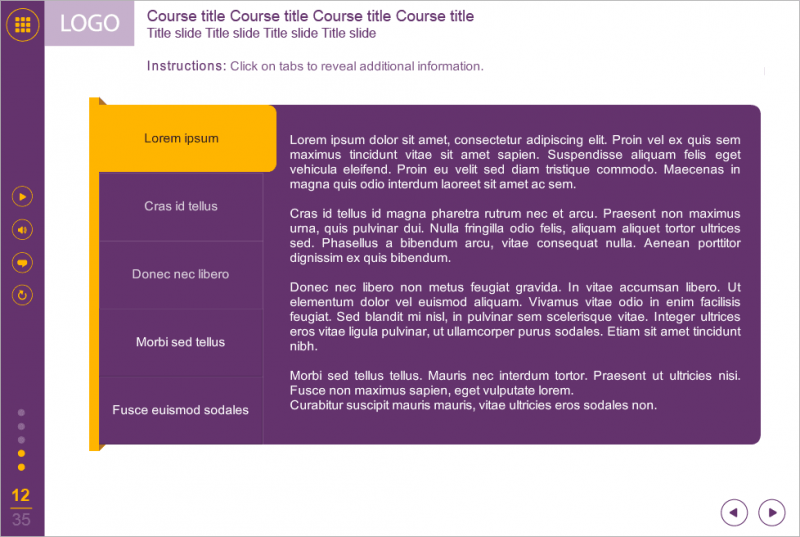 LOGO

Course title Course title Course title Course title
Title slide Title slide Title slide Title slide

Instructions: Click on tabs to reveal additional information.

Lorem ipsum

Cras id tellus

Donec nec libero

Morbi sed tellus

Fusce euismod sodales

Lorem ipsum dolor sit amet, consectetur adipiscing elit. Proin vel ex quis sem maximus tincidunt vitae sit amet sapien. Suspendisse aliquam felis eget vehicula eleifend. Proin eu velit sed diam tristique commodo. Maecenas in magna quis odio interdum laoreet sit amet ac sem.

Cras id tellus id magna pharetra rutrum nec et arcu. Praesent non maximus urna, quis pulvinar dui. Nulla fringilla odio felis, aliquam aliquet tortor ultrices sed. Phasellus a bibendum arcu, vitae consequat nulla. Aenean porttitor dignissim ex quis bibendum.

Donec nec libero non metus feugiat gravida. In vitae accumsan libero. Ut elementum dolor vel euismod aliquam. Vivamus vitae odio in enim facilisis feugiat. Sed blandit mi nisl, in pulvinar sem scelerisque vitae. Integer ultrices eros vitae ligula pulvinar, ut ullamcorper purus sodales. Etiam sit amet tincidunt nibh.

Morbi sed tellus tellus. Mauris nec interdum tortor. Praesent ut ultricies nisi. Fusce non maximus sapien, eget vulputate lorem.
Curabitur suscipit mauris mauris, vitae ultricies eros sodales non.

12
35